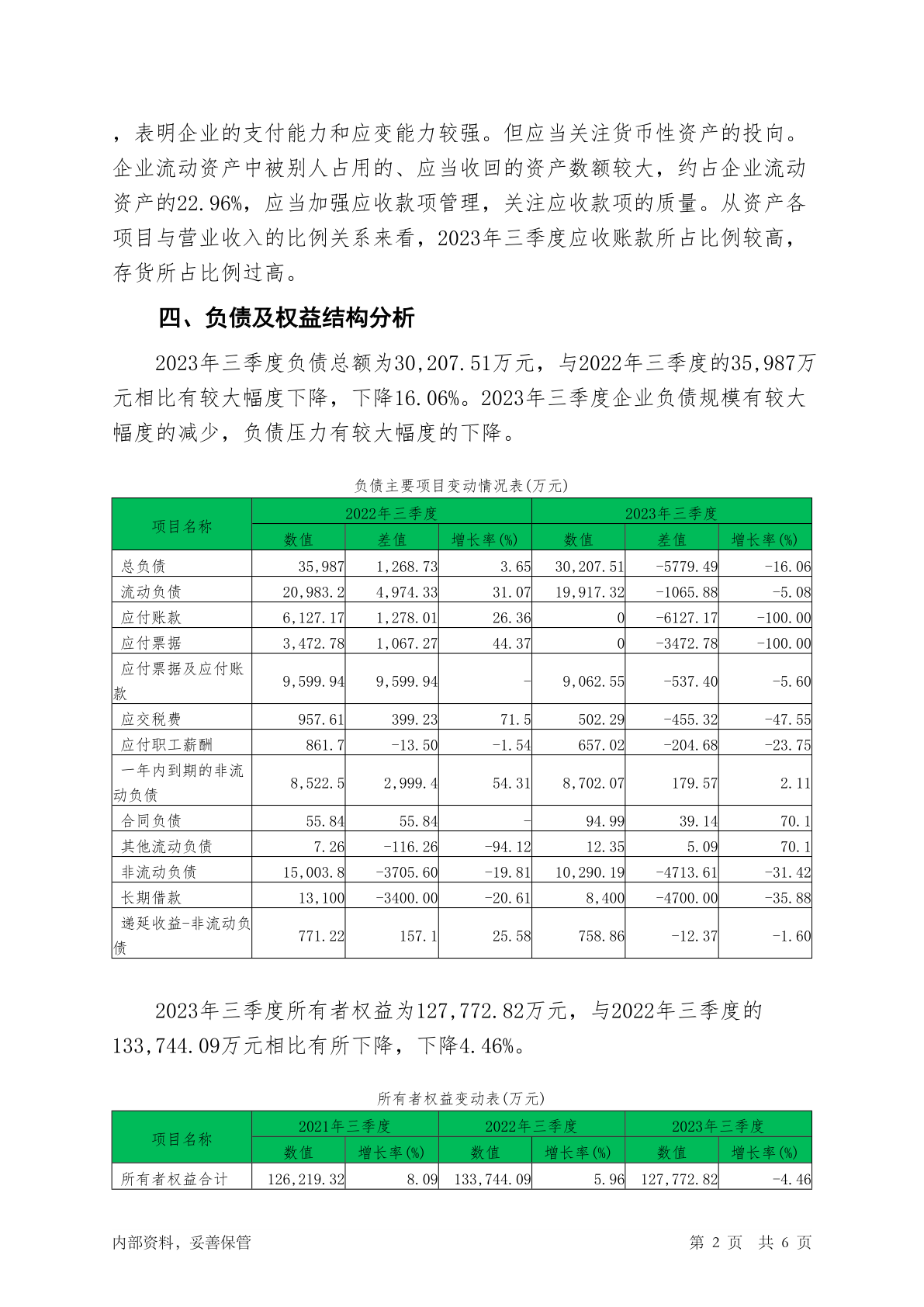 ，表明企业的支付能力和应变能力较强。但应当关注货币性资产的投向。企业流动资产中被别人占用的、应当收回的资产数额较大，约占企业流动资产的22.96%，应当加强应收款项管理，关注应收款项的质量。从资产各项目与营业收入的比例关系来看，2023年三季度应收账款所占比例较高，存货所占比例过高。

四、负债及权益结构分析

2023年三季度负债总额为30,207.51万元，与2022年三季度的35,987万元相比有较大幅度下降，下降16.06%。2023年三季度企业负债规模有较大幅度的减少，负债压力有较大幅度的下降。

负债主要项目变动情况表(万元)

| 项目名称 | 2022年三季度 | | | 2023年三季度 | | |
|---|---|---|---|---|---|---|
| | 数值 | 差值 | 增长率(%) | 数值 | 差值 | 增长率(%) |
| 总负债 | 35,987 | 1,268.73 | 3.65 | 30,207.51 | -5779.49 | -16.06 |
| 流动负债 | 20,983.2 | 4,974.33 | 31.07 | 19,917.32 | -1065.88 | -5.08 |
| 应付账款 | 6,127.17 | 1,278.01 | 26.36 | 0 | -6127.17 | -100.00 |
| 应付票据 | 3,472.78 | 1,067.27 | 44.37 | 0 | -3472.78 | -100.00 |
| 应付票据及应付账款 | 9,599.94 | 9,599.94 | - | 9,062.55 | -537.40 | -5.60 |
| 应交税费 | 957.61 | 399.23 | 71.5 | 502.29 | -455.32 | -47.55 |
| 应付职工薪酬 | 861.7 | -13.50 | -1.54 | 657.02 | -204.68 | -23.75 |
| 一年内到期的非流动负债 | 8,522.5 | 2,999.4 | 54.31 | 8,702.07 | 179.57 | 2.11 |
| 合同负债 | 55.84 | 55.84 | - | 94.99 | 39.14 | 70.1 |
| 其他流动负债 | 7.26 | -116.26 | -94.12 | 12.35 | 5.09 | 70.1 |
| 非流动负债 | 15,003.8 | -3705.60 | -19.81 | 10,290.19 | -4713.61 | -31.42 |
| 长期借款 | 13,100 | -3400.00 | -20.61 | 8,400 | -4700.00 | -35.88 |
| 递延收益-非流动负债 | 771.22 | 157.1 | 25.58 | 758.86 | -12.37 | -1.60 |

2023年三季度所有者权益为127,772.82万元，与2022年三季度的133,744.09万元相比有所下降，下降4.46%。

所有者权益变动表(万元)

| 项目名称 | 2021年三季度 | | 2022年三季度 | | 2023年三季度 | |
|---|---|---|---|---|---|---|
| | 数值 | 增长率(%) | 数值 | 增长率(%) | 数值 | 增长率(%) |
| 所有者权益合计 | 126,219.32 | 8.09 | 133,744.09 | 5.96 | 127,772.82 | -4.46 |

内部资料，妥善保管 第 2 页 共 6 页